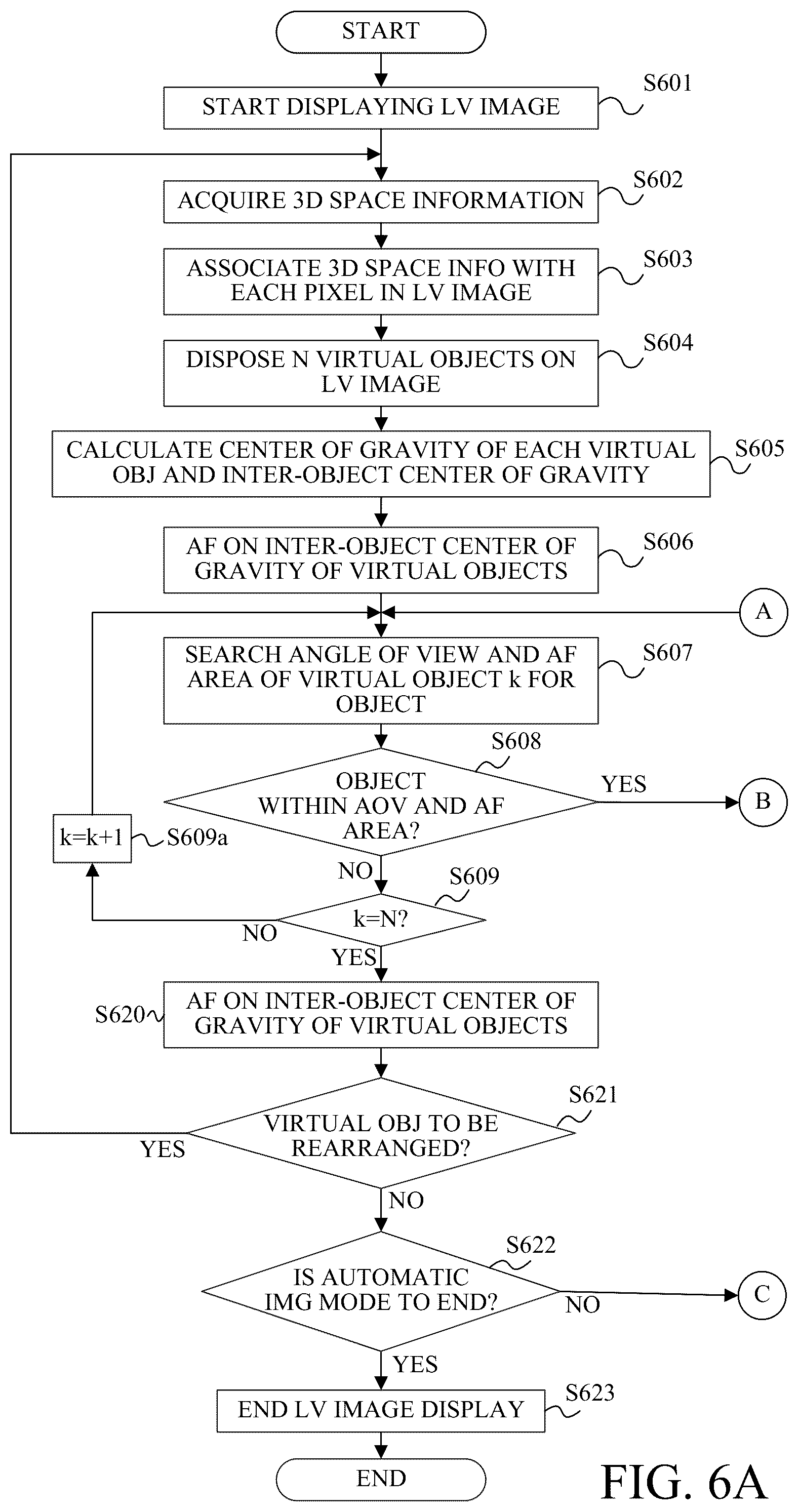 START

START DISPLAYING LV IMAGE S601

ACQUIRE 3D SPACE INFORMATION S602

ASSOCIATE 3D SPACE INFO WITH EACH PIXEL IN LV IMAGE S603

DISPOSE N VIRTUAL OBJECTS ON LV IMAGE S604

CALCULATE CENTER OF GRAVITY OF EACH VIRTUAL OBJ AND INTER-OBJECT CENTER OF GRAVITY S605

AF ON INTER-OBJECT CENTER OF GRAVITY OF VIRTUAL OBJECTS S606

A

SEARCH ANGLE OF VIEW AND AF AREA OF VIRTUAL OBJECT k FOR OBJECT S607

S608

OBJECT WITHIN AOV AND AF AREA?

YES

B

k=k+1 S609a

NO

S609

k=N?

NO

YES

S620 AF ON INTER-OBJECT CENTER OF GRAVITY OF VIRTUAL OBJECTS

S621

VIRTUAL OBJ TO BE REARRANGED?

YES

NO

S622

IS AUTOMATIC IMG MODE TO END?

NO

C

YES

END LV IMAGE DISPLAY S623

END

FIG. 6A